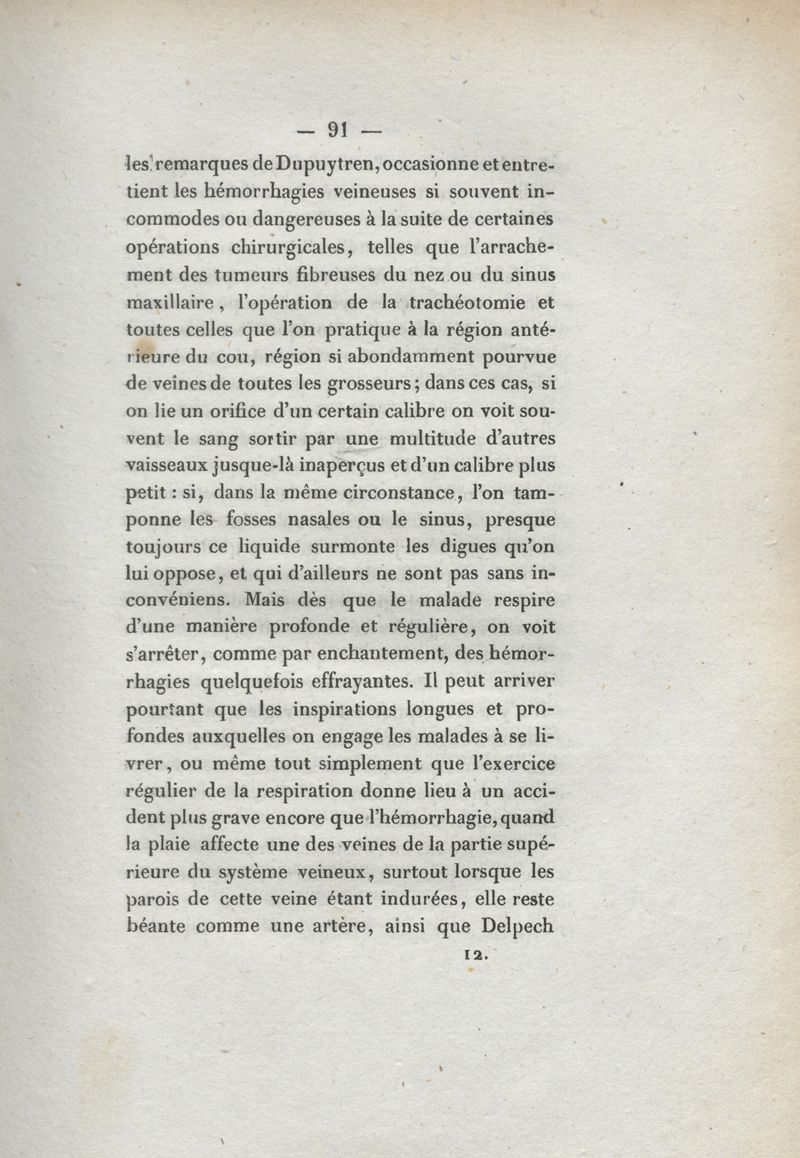 — 91 —

les remarques de Dupuytren, occasionne et entretient les hémorrhagies veineuses si souvent incommodes ou dangereuses à la suite de certaines opérations chirurgicales, telles que l'arrachement des tumeurs fibreuses du nez ou du sinus maxillaire, l'opération de la trachéotomie et toutes celles que l'on pratique à la région antérieure du cou, région si abondamment pourvue de veines de toutes les grosseurs; dans ces cas, si on lie un orifice d'un certain calibre on voit souvent le sang sortir par une multitude d'autres vaisseaux jusque-là inaperçus et d'un calibre plus petit : si, dans la même circonstance, l'on tamponne les fosses nasales ou le sinus, presque toujours ce liquide surmonte les digues qu'on lui oppose, et qui d'ailleurs ne sont pas sans inconvéniens. Mais dès que le malade respire d'une manière profonde et régulière, on voit s'arrêter, comme par enchantement, des hémorrhagies quelquefois effrayantes. Il peut arriver pourtant que les inspirations longues et profondes auxquelles on engage les malades à se livrer, ou même tout simplement que l'exercice régulier de la respiration donne lieu à un accident plus grave encore que l'hémorrhagie, quand la plaie affecte une des veines de la partie supérieure du système veineux, surtout lorsque les parois de cette veine étant indurées, elle reste béante comme une artère, ainsi que Delpech

12.